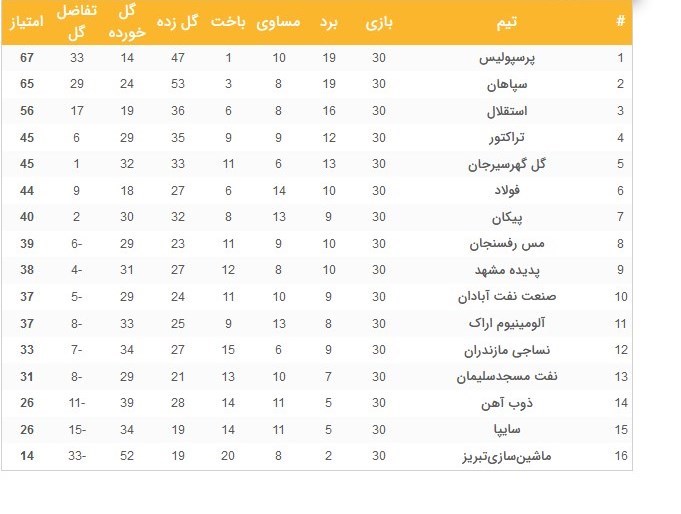 | # | تیم | بازی | برد | مساوی | باخت | گل زده | گل خورده | تفاضل گل | امتیاز |
|---|---|---|---|---|---|---|---|---|---|
| 1 | پرسپولیس | 30 | 19 | 10 | 1 | 47 | 14 | 33 | 67 |
| 2 | سپاهان | 30 | 19 | 8 | 3 | 53 | 24 | 29 | 65 |
| 3 | استقلال | 30 | 16 | 8 | 6 | 36 | 19 | 17 | 56 |
| 4 | تراکتور | 30 | 12 | 9 | 9 | 35 | 29 | 6 | 45 |
| 5 | گل گهرسیرجان | 30 | 13 | 6 | 11 | 33 | 32 | 1 | 45 |
| 6 | فولاد | 30 | 10 | 14 | 6 | 27 | 18 | 9 | 44 |
| 7 | پیکان | 30 | 9 | 13 | 8 | 32 | 30 | 2 | 40 |
| 8 | مس رفسنجان | 30 | 10 | 9 | 11 | 23 | 29 | 6- | 39 |
| 9 | پدیده مشهد | 30 | 10 | 8 | 12 | 27 | 31 | 4- | 38 |
| 10 | صنعت نفت آبادان | 30 | 9 | 10 | 11 | 24 | 29 | 5- | 37 |
| 11 | آلومینیوم اراک | 30 | 8 | 13 | 9 | 25 | 33 | 8- | 37 |
| 12 | نساجی مازندران | 30 | 9 | 6 | 15 | 27 | 34 | 7- | 33 |
| 13 | نفت مسجدسلیمان | 30 | 7 | 10 | 13 | 21 | 29 | 8- | 31 |
| 14 | ذوب آهن | 30 | 5 | 11 | 14 | 28 | 39 | 11- | 26 |
| 15 | سایپا | 30 | 5 | 11 | 14 | 19 | 34 | 15- | 26 |
| 16 | ماشین‌سازی‌تبریز | 30 | 2 | 8 | 20 | 19 | 52 | 33- | 14 |